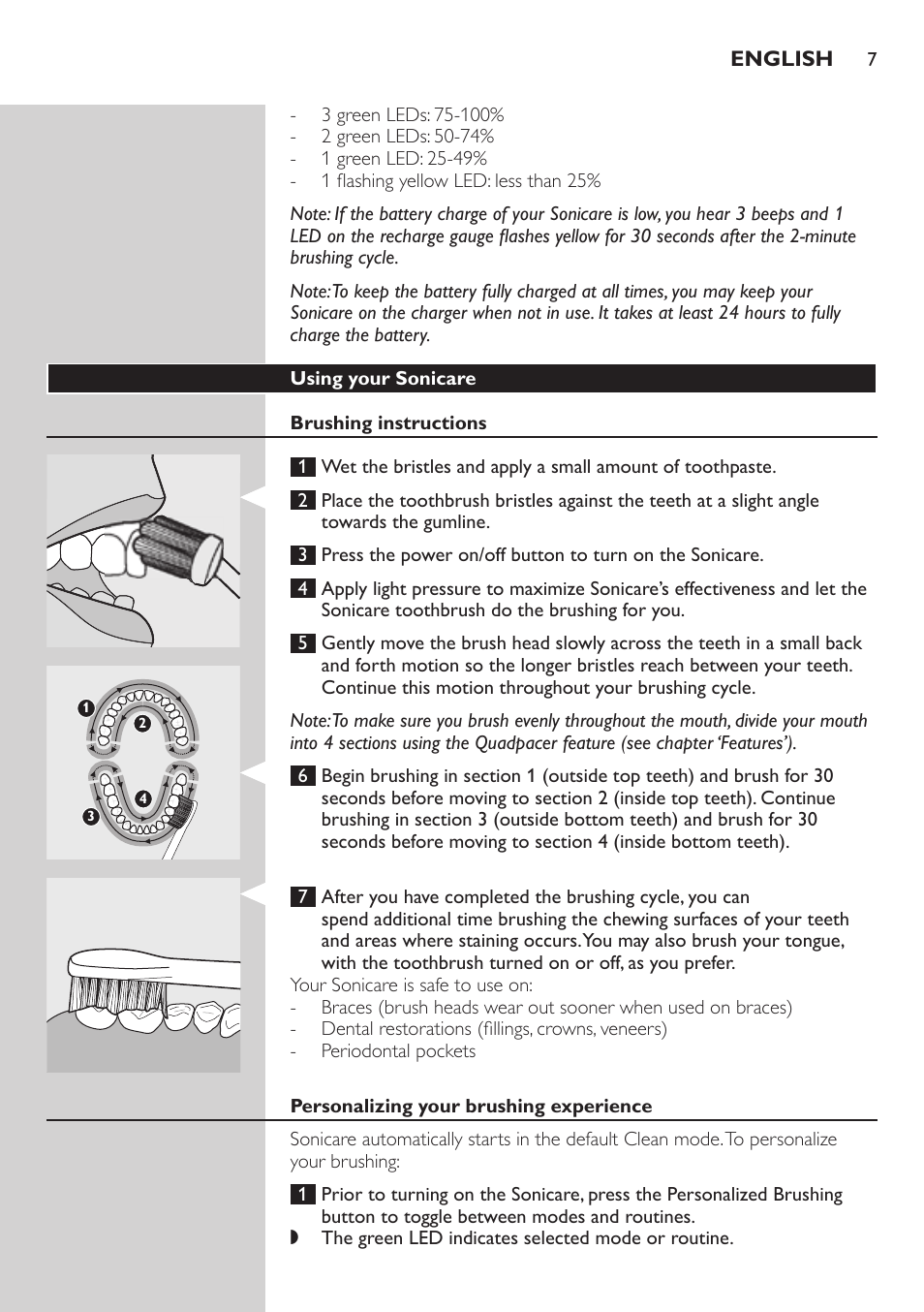 ENGLISH 7

- 3 green LEDs: 75-100%
- 2 green LEDs: 50-74%
- 1 green LED: 25-49%
- 1 flashing yellow LED: less than 25%

Note: If the battery charge of your Sonicare is low, you hear 3 beeps and 1 LED on the recharge gauge flashes yellow for 30 seconds after the 2-minute brushing cycle.

Note: To keep the battery fully charged at all times, you may keep your Sonicare on the charger when not in use. It takes at least 24 hours to fully charge the battery.

Using your Sonicare

Brushing instructions

1 Wet the bristles and apply a small amount of toothpaste.

2 Place the toothbrush bristles against the teeth at a slight angle towards the gumline.

3 Press the power on/off button to turn on the Sonicare.

4 Apply light pressure to maximize Sonicare's effectiveness and let the Sonicare toothbrush do the brushing for you.

5 Gently move the brush head slowly across the teeth in a small back and forth motion so the longer bristles reach between your teeth. Continue this motion throughout your brushing cycle.

Note: To make sure you brush evenly throughout the mouth, divide your mouth into 4 sections using the Quadpacer feature (see chapter 'Features').

1
2
3
4

6 Begin brushing in section 1 (outside top teeth) and brush for 30 seconds before moving to section 2 (inside top teeth). Continue brushing in section 3 (outside bottom teeth) and brush for 30 seconds before moving to section 4 (inside bottom teeth).

7 After you have completed the brushing cycle, you can spend additional time brushing the chewing surfaces of your teeth and areas where staining occurs. You may also brush your tongue, with the toothbrush turned on or off, as you prefer.

Your Sonicare is safe to use on:
- Braces (brush heads wear out sooner when used on braces)
- Dental restorations (fillings, crowns, veneers)
- Periodontal pockets

Personalizing your brushing experience

Sonicare automatically starts in the default Clean mode. To personalize your brushing:

1 Prior to turning on the Sonicare, press the Personalized Brushing button to toggle between modes and routines.
◗ The green LED indicates selected mode or routine.